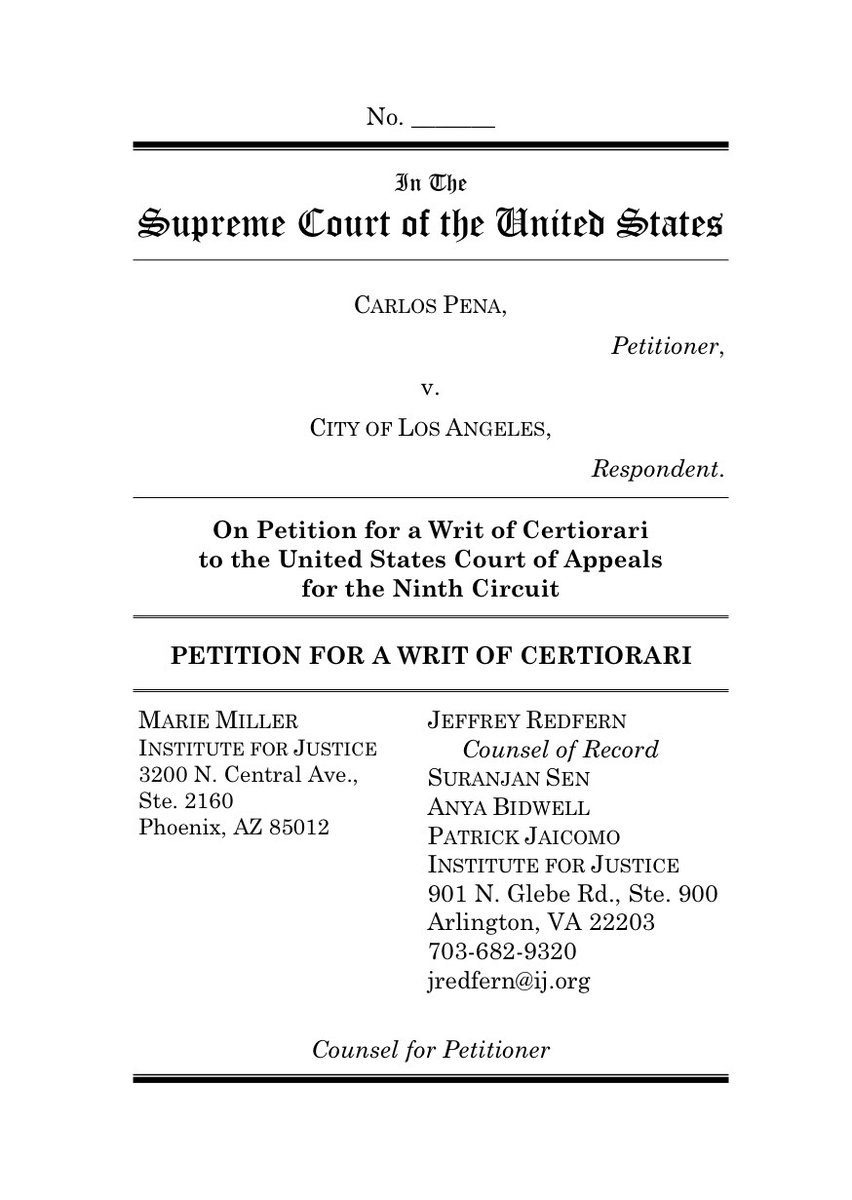 No. _______

In The
Supreme Court of the United States

CARLOS PENA,

Petitioner,

v.

CITY OF LOS ANGELES,

Respondent.

On Petition for a Writ of Certiorari to the United States Court of Appeals for the Ninth Circuit

PETITION FOR A WRIT OF CERTIORARI

MARIE MILLER
INSTITUTE FOR JUSTICE
3200 N. Central Ave., Ste. 2160
Phoenix, AZ 85012

JEFFREY REDFERN
Counsel of Record
SURANJAN SEN
ANYA BIDWELL
PATRICK JAICOMO
INSTITUTE FOR JUSTICE
901 N. Glebe Rd., Ste. 900
Arlington, VA 22203
703-682-9320
jredfern@ij.org

Counsel for Petitioner